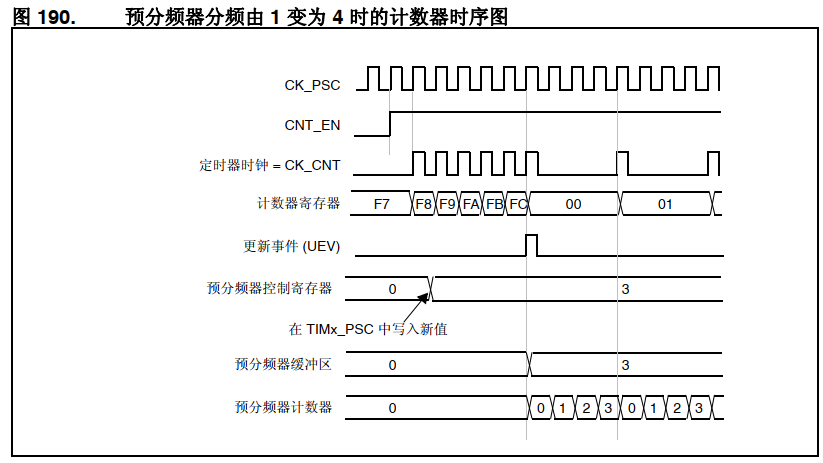 图 190. 预分频器分频由 1 变为 4 时的计数器时序图

CK_PSC

CNT_EN

定时器时钟 = CK_CNT

计数器寄存器 F7 F8 F9 FA FB FC 00 01

更新事件 (UEV)

预分频器控制寄存器 0 3

在 TIMx_PSC 中写入新值

预分频器缓冲区 0 3

预分频器计数器 0 0 1 2 3 0 1 2 3